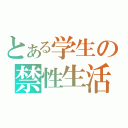 とある学生の
禁性生活